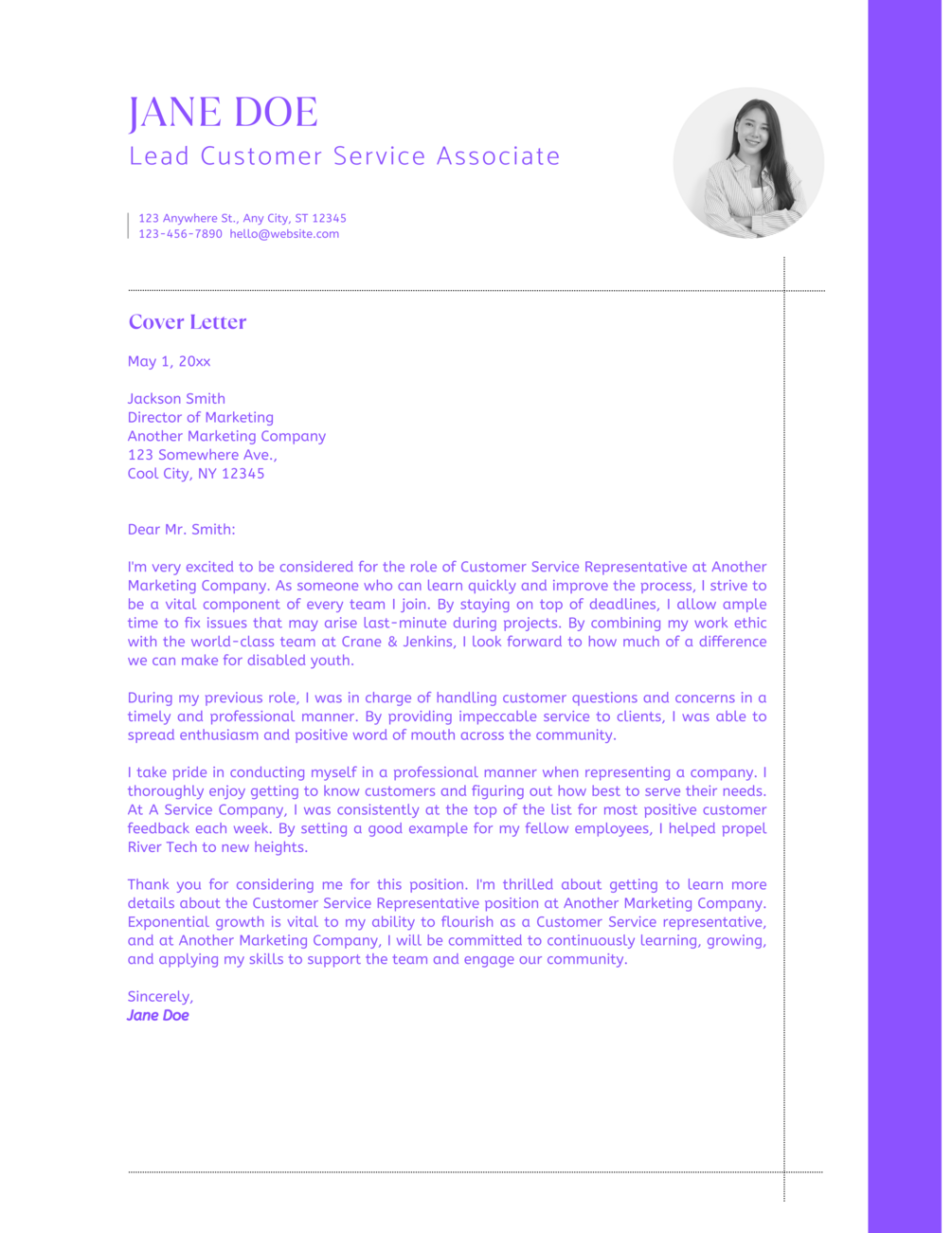 JANE DOE
Lead Customer Service Associate

123 Anywhere St., Any City, ST 12345
123-456-7890 hello@website.com

Cover Letter

May 1, 20xx

Jackson Smith
Director of Marketing
Another Marketing Company
123 Somewhere Ave.,
Cool City, NY 12345

Dear Mr. Smith:

I'm very excited to be considered for the role of Customer Service Representative at Another Marketing Company. As someone who can learn quickly and improve the process, I strive to be a vital component of every team I join. By staying on top of deadlines, I allow ample time to fix issues that may arise last-minute during projects. By combining my work ethic with the world-class team at Crane & Jenkins, I look forward to how much of a difference we can make for disabled youth.

During my previous role, I was in charge of handling customer questions and concerns in a timely and professional manner. By providing impeccable service to clients, I was able to spread enthusiasm and positive word of mouth across the community.

I take pride in conducting myself in a professional manner when representing a company. I thoroughly enjoy getting to know customers and figuring out how best to serve their needs. At A Service Company, I was consistently at the top of the list for most positive customer feedback each week. By setting a good example for my fellow employees, I helped propel River Tech to new heights.

Thank you for considering me for this position. I'm thrilled about getting to learn more details about the Customer Service Representative position at Another Marketing Company. Exponential growth is vital to my ability to flourish as a Customer Service representative, and at Another Marketing Company, I will be committed to continuously learning, growing, and applying my skills to support the team and engage our community.

Sincerely,
Jane Doe